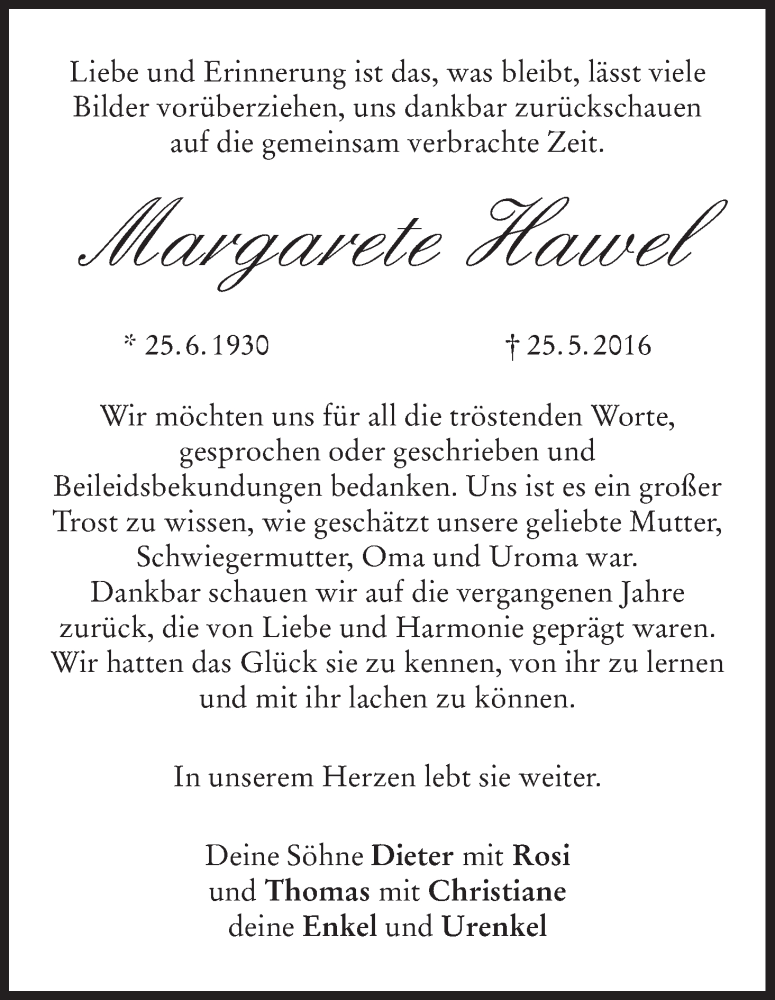 Liebe und Erinnerung ist das, was bleibt, lässt viele Bilder vorüberziehen, uns dankbar zurückschauen auf die gemeinsam verbrachte Zeit.

Margarete Hawel

* 25. 6. 1930 † 25. 5. 2016

Wir möchten uns für all die tröstenden Worte, gesprochen oder geschrieben und Beileidsbekundungen bedanken. Uns ist es ein großer Trost zu wissen, wie geschätzt unsere geliebte Mutter, Schwiegermutter, Oma und Uroma war. Dankbar schauen wir auf die vergangenen Jahre zurück, die von Liebe und Harmonie geprägt waren. Wir hatten das Glück sie zu kennen, von ihr zu lernen und mit ihr lachen zu können.

In unserem Herzen lebt sie weiter.

Deine Söhne Dieter mit Rosi
und Thomas mit Christiane
deine Enkel und Urenkel